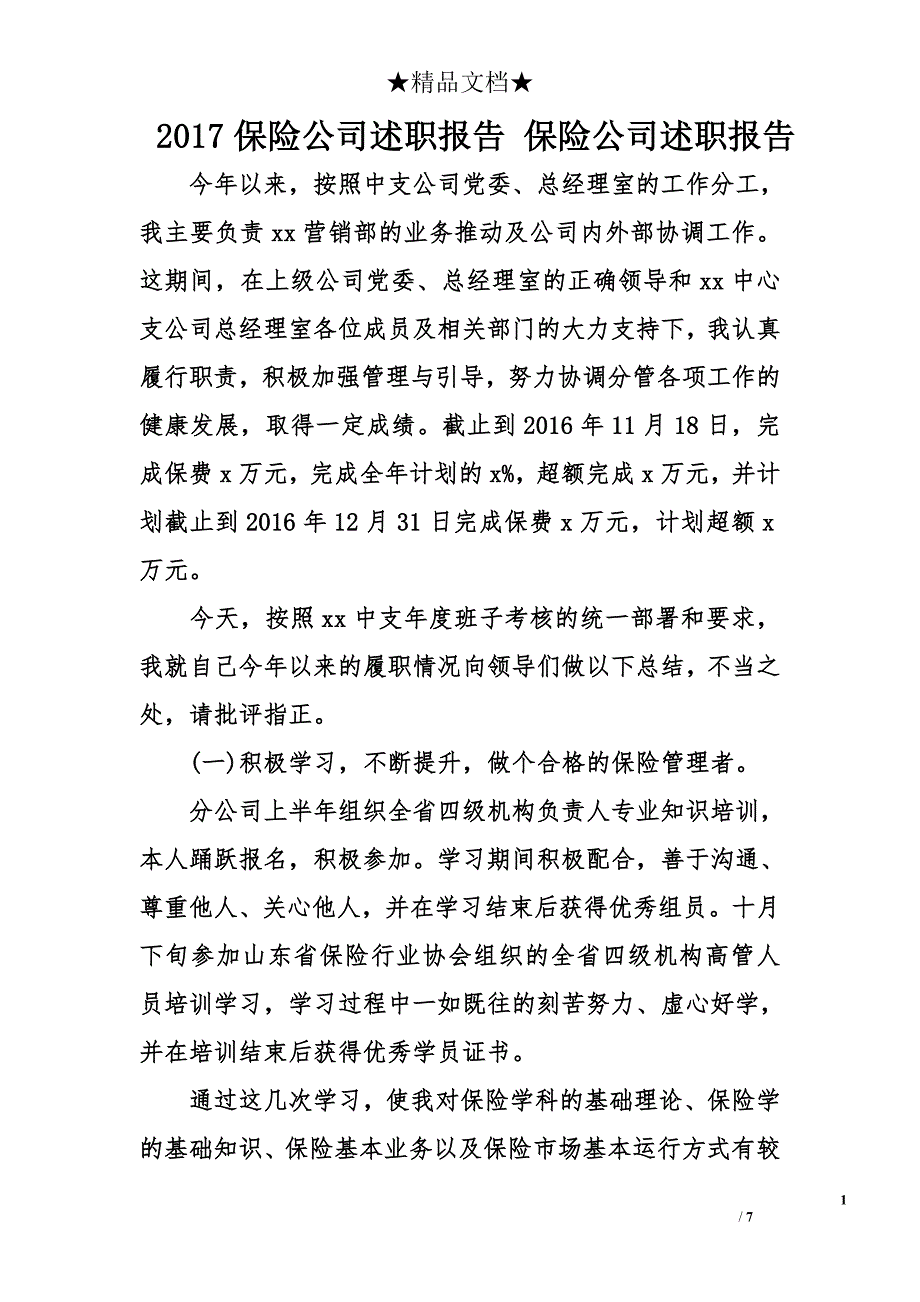 ★精品文档★

2017 保险公司述职报告 保险公司述职报告

今年以来，按照中支公司党委、总经理室的工作分工，我主要负责 xx 营销部的业务推动及公司内外部协调工作。这期间，在上级公司党委、总经理室的正确领导和 xx 中心支公司总经理室各位成员及相关部门的大力支持下，我认真履行职责，积极加强管理与引导，努力协调分管各项工作的健康发展，取得一定成绩。截止到 2016 年 11 月 18 日，完成保费 x 万元，完成全年计划的 x%，超额完成 x 万元，并计划截止到 2016 年 12 月 31 日完成保费 x 万元，计划超额 x 万元。

今天，按照 xx 中支年度班子考核的统一部署和要求，我就自己今年以来的履职情况向领导们做以下总结，不当之处，请批评指正。

(一)积极学习，不断提升，做个合格的保险管理者。

分公司上半年组织全省四级机构负责人专业知识培训，本人踊跃报名，积极参加。学习期间积极配合，善于沟通、尊重他人、关心他人，并在学习结束后获得优秀组员。十月下旬参加山东省保险行业协会组织的全省四级机构高管人员培训学习，学习过程中一如既往的刻苦努力、虚心好学，并在培训结束后获得优秀学员证书。

通过这几次学习，使我对保险学科的基础理论、保险学的基础知识、保险基本业务以及保险市场基本运行方式有较

1

/ 7